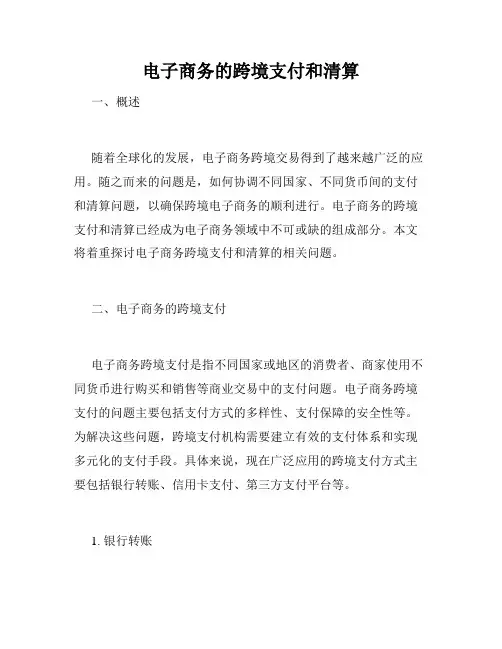 电子商务的跨境支付和清算

一、概述

随着全球化的发展，电子商务跨境交易得到了越来越广泛的应用。随之而来的问题是，如何协调不同国家、不同货币间的支付和清算问题，以确保跨境电子商务的顺利进行。电子商务的跨境支付和清算已经成为电子商务领域中不可或缺的组成部分。本文将着重探讨电子商务跨境支付和清算的相关问题。

二、电子商务的跨境支付

电子商务跨境支付是指不同国家或地区的消费者、商家使用不同货币进行购买和销售等商业交易中的支付问题。电子商务跨境支付的问题主要包括支付方式的多样性、支付保障的安全性等。为解决这些问题，跨境支付机构需要建立有效的支付体系和实现多元化的支付手段。具体来说，现在广泛应用的跨境支付方式主要包括银行转账、信用卡支付、第三方支付平台等。

1. 银行转账